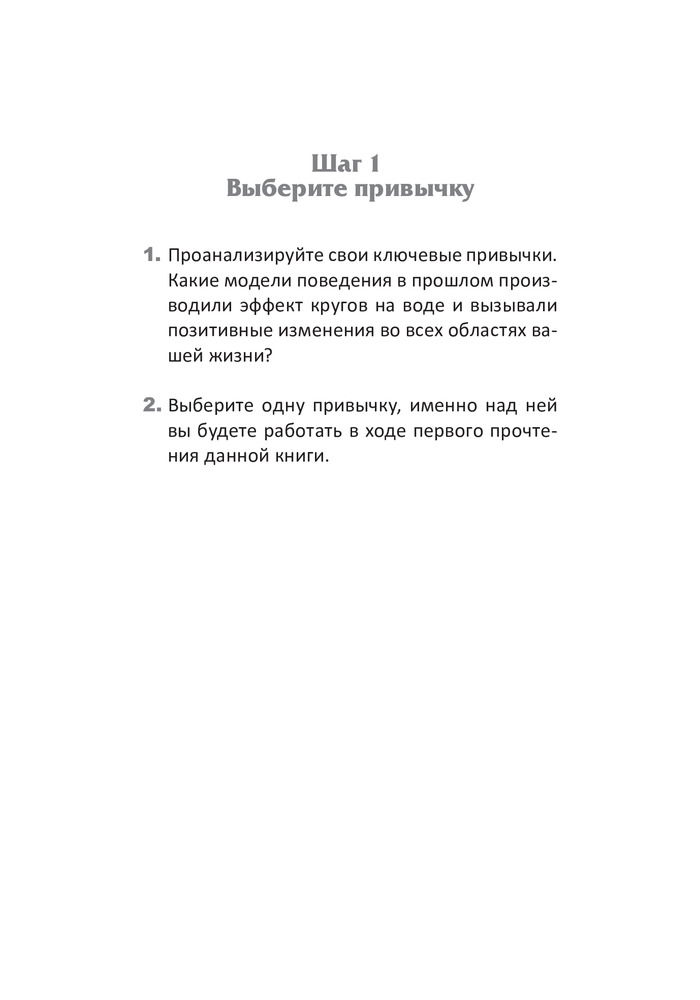 Шаг 1
Выберите привычку

1. Проанализируйте свои ключевые привычки. Какие модели поведения в прошлом производили эффект кругов на воде и вызывали позитивные изменения во всех областях вашей жизни?

2. Выберите одну привычку, именно над ней вы будете работать в ходе первого прочтения данной книги.